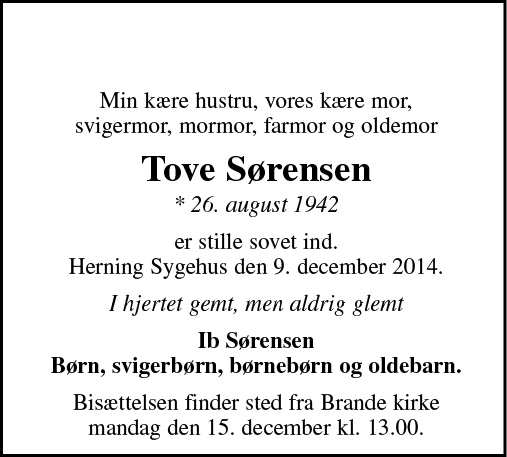 Min kære hustru, vores kære mor, svigermor, mormor, farmor og oldemor

Tove Sørensen

* 26. august 1942

er stille sovet ind.
Herning Sygehus den 9. december 2014.

I hjertet gemt, men aldrig glemt

Ib Sørensen
Børn, svigerbørn, børnebørn og oldebarn.

Bisættelsen finder sted fra Brande kirke mandag den 15. december kl. 13.00.